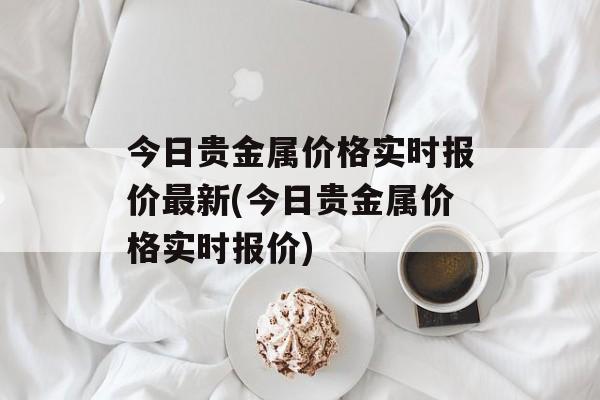 今日贵金属价格实时报价最新(今日贵金属价格实时报价)